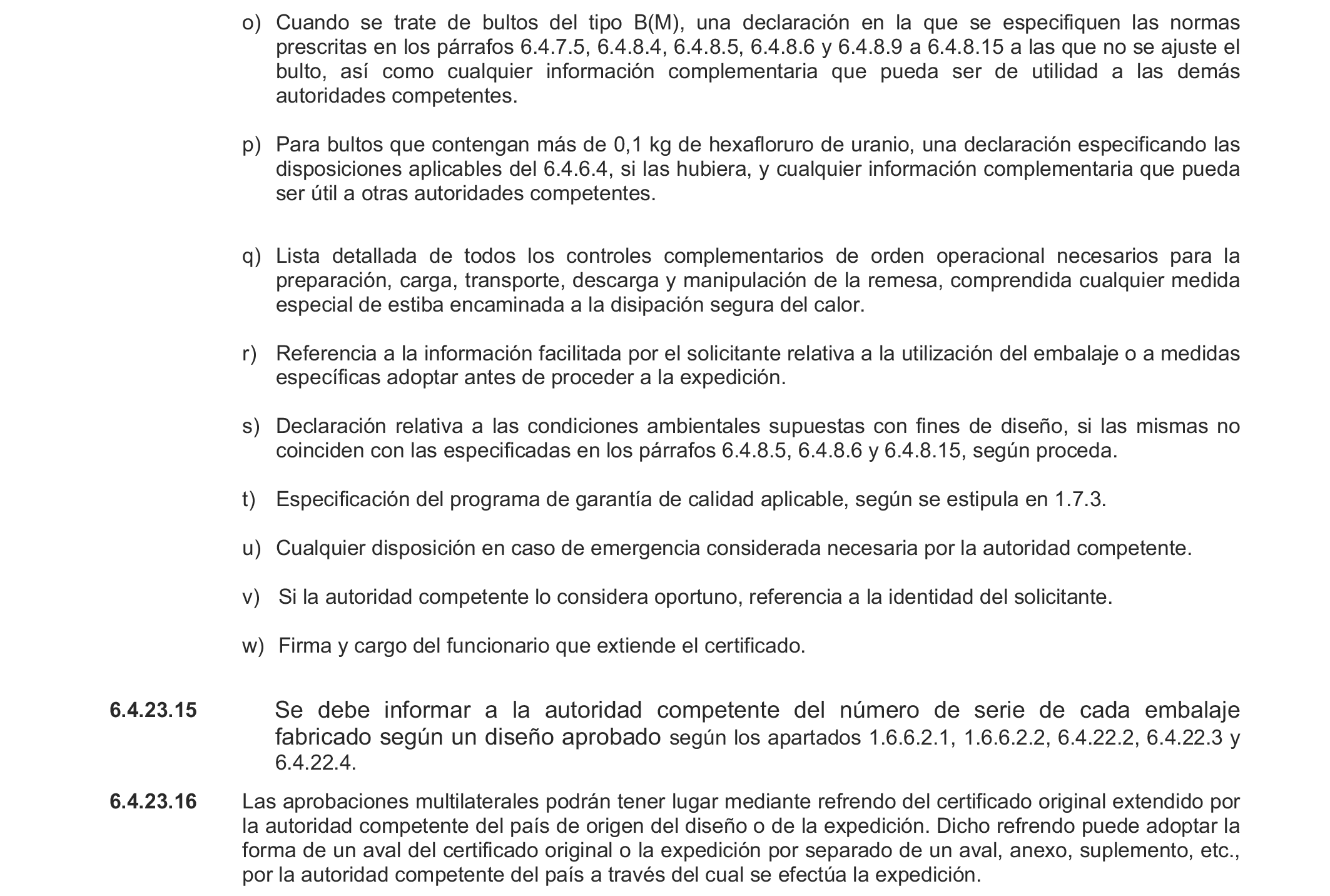 o) Cuando se trate de bultos del tipo B(M), una declaración en la que se especifiquen las normas prescritas en los párrafos 6.4.7.5, 6.4.8.4, 6.4.8.5, 6.4.8.6 y 6.4.8.9 a 6.4.8.15 a las que no se ajuste el bulto, así como cualquier información complementaria que pueda ser de utilidad a las demás autoridades competentes.

p) Para bultos que contengan más de 0,1 kg de hexafloruro de uranio, una declaración especificando las disposiciones aplicables del 6.4.6.4, si las hubiera, y cualquier información complementaria que pueda ser útil a otras autoridades competentes.

q) Lista detallada de todos los controles complementarios de orden operacional necesarios para la preparación, carga, transporte, descarga y manipulación de la remesa, comprendida cualquier medida especial de estiba encaminada a la disipación segura del calor.

r) Referencia a la información facilitada por el solicitante relativa a la utilización del embalaje o a medidas específicas adoptar antes de proceder a la expedición.

s) Declaración relativa a las condiciones ambientales supuestas con fines de diseño, si las mismas no coinciden con las especificadas en los párrafos 6.4.8.5, 6.4.8.6 y 6.4.8.15, según proceda.

t) Especificación del programa de garantía de calidad aplicable, según se estipula en 1.7.3.

u) Cualquier disposición en caso de emergencia considerada necesaria por la autoridad competente.

v) Si la autoridad competente lo considera oportuno, referencia a la identidad del solicitante.

w) Firma y cargo del funcionario que extiende el certificado.

6.4.23.15 Se debe informar a la autoridad competente del número de serie de cada embalaje fabricado según un diseño aprobado según los apartados 1.6.6.2.1, 1.6.6.2.2, 6.4.22.2, 6.4.22.3 y 6.4.22.4.

6.4.23.16 Las aprobaciones multilaterales podrán tener lugar mediante refrendo del certificado original extendido por la autoridad competente del país de origen del diseño o de la expedición. Dicho refrendo puede adoptar la forma de un aval del certificado original o la expedición por separado de un aval, anexo, suplemento, etc., por la autoridad competente del país a través del cual se efectúa la expedición.